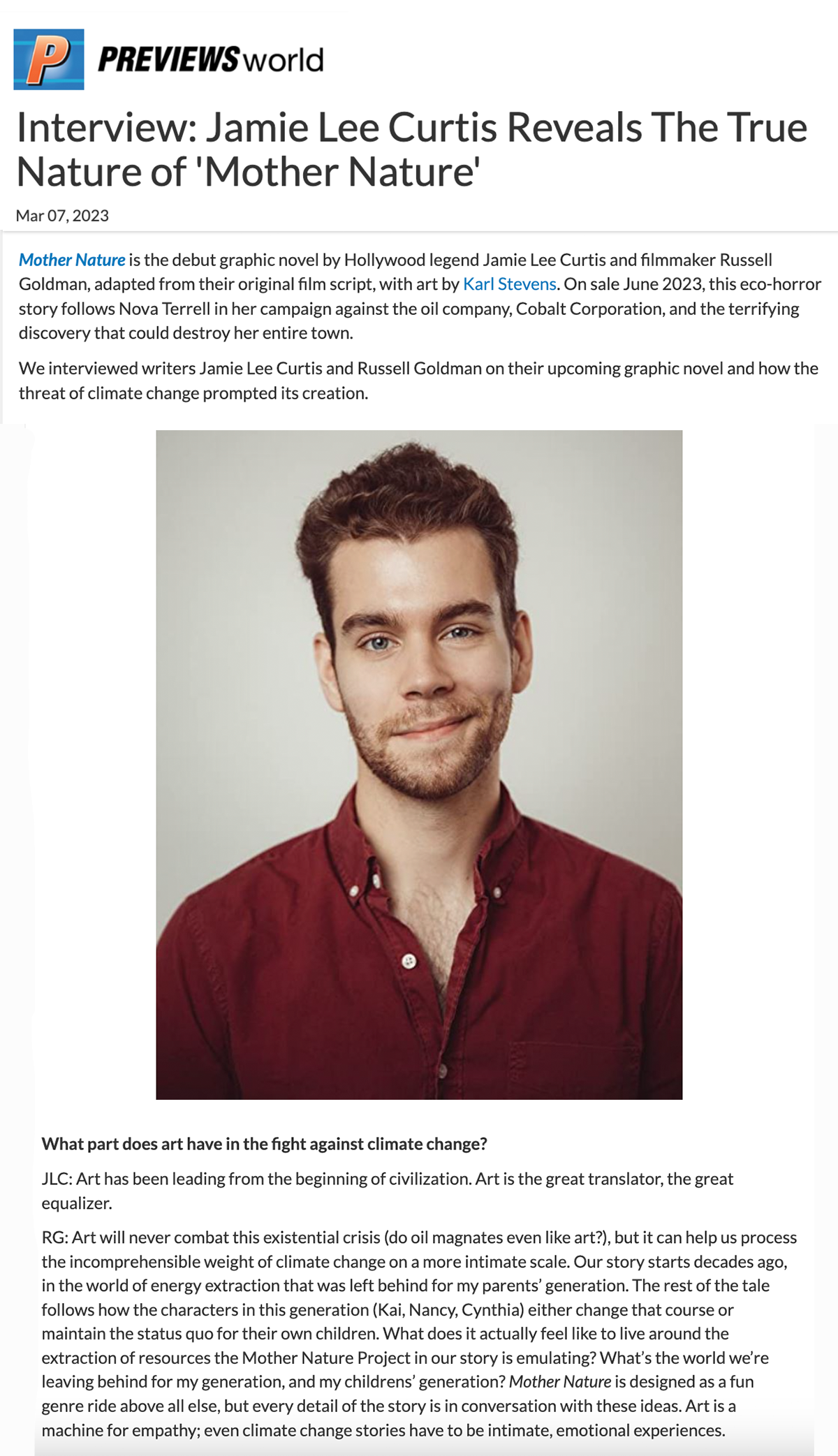 P PREVIEWSworld

Interview: Jamie Lee Curtis Reveals The True Nature of 'Mother Nature'

Mar 07, 2023

Mother Nature is the debut graphic novel by Hollywood legend Jamie Lee Curtis and filmmaker Russell Goldman, adapted from their original film script, with art by Karl Stevens. On sale June 2023, this eco-horror story follows Nova Terrell in her campaign against the oil company, Cobalt Corporation, and the terrifying discovery that could destroy her entire town.

We interviewed writers Jamie Lee Curtis and Russell Goldman on their upcoming graphic novel and how the threat of climate change prompted its creation.

What part does art have in the fight against climate change?

JLC: Art has been leading from the beginning of civilization. Art is the great translator, the great equalizer.

RG: Art will never combat this existential crisis (do oil magnates even like art?), but it can help us process the incomprehensible weight of climate change on a more intimate scale. Our story starts decades ago, in the world of energy extraction that was left behind for my parents' generation. The rest of the tale follows how the characters in this generation (Kai, Nancy, Cynthia) either change that course or maintain the status quo for their own children. What does it actually feel like to live around the extraction of resources the Mother Nature Project in our story is emulating? What's the world we're leaving behind for my generation, and my childrens' generation? Mother Nature is designed as a fun genre ride above all else, but every detail of the story is in conversation with these ideas. Art is a machine for empathy; even climate change stories have to be intimate, emotional experiences.